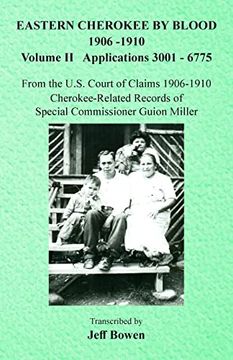 EASTERN CHEROKEE BY BLOOD
1906 -1910
Volume II Applications 3001 - 6775

From the U.S. Court of Claims 1906-1910
Cherokee-Related Records of
Special Commissioner Guion Miller

Transcribed by
Jeff Bowen